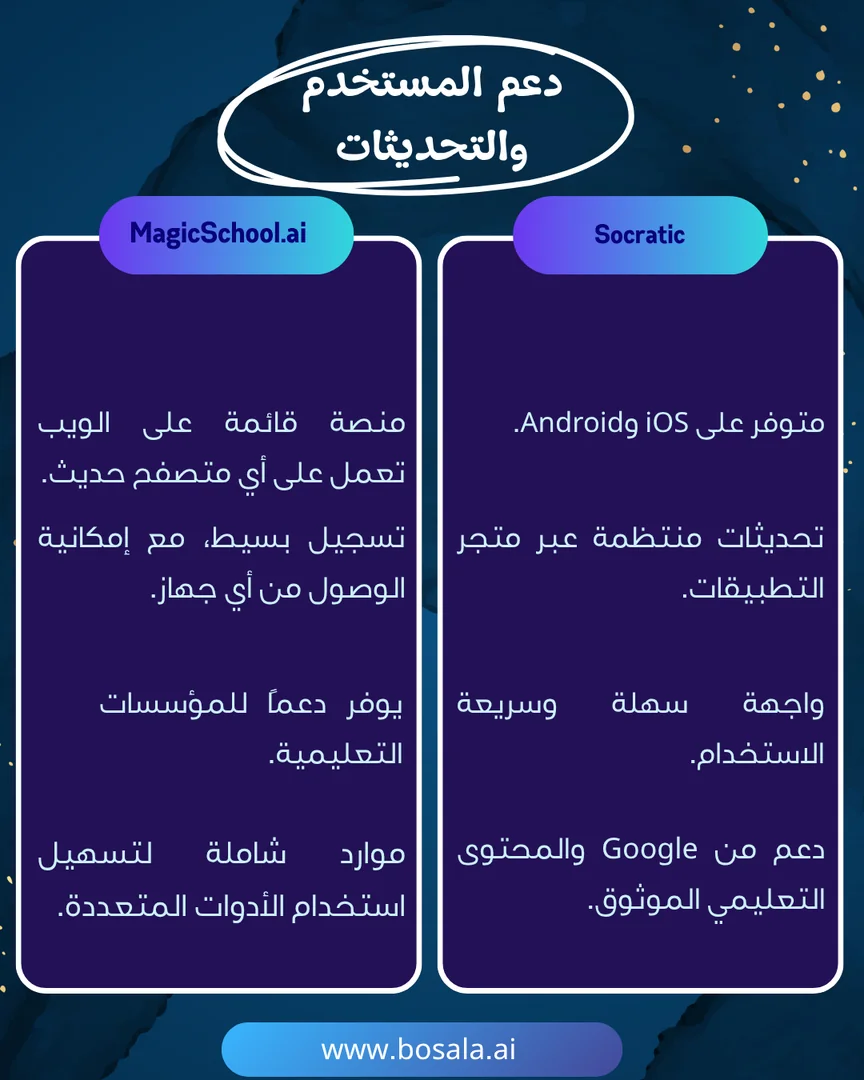 دعم المستخدم والتحديثات

Socratic

متوفر على iOS وAndroid.

تحديثات منتظمة عبر متجر التطبيقات.

واجهة سهلة وسريعة الاستخدام.

دعم من Google والمحتوى التعليمي الموثوق.

MagicSchool.ai

منصة قائمة على الويب تعمل على أي متصفح حديث.

تسجيل بسيط، مع إمكانية الوصول من أي جهاز.

يوفر دعماً للمؤسسات التعليمية.

موارد شاملة لتسهيل استخدام الأدوات المتعددة.

www.bosala.ai